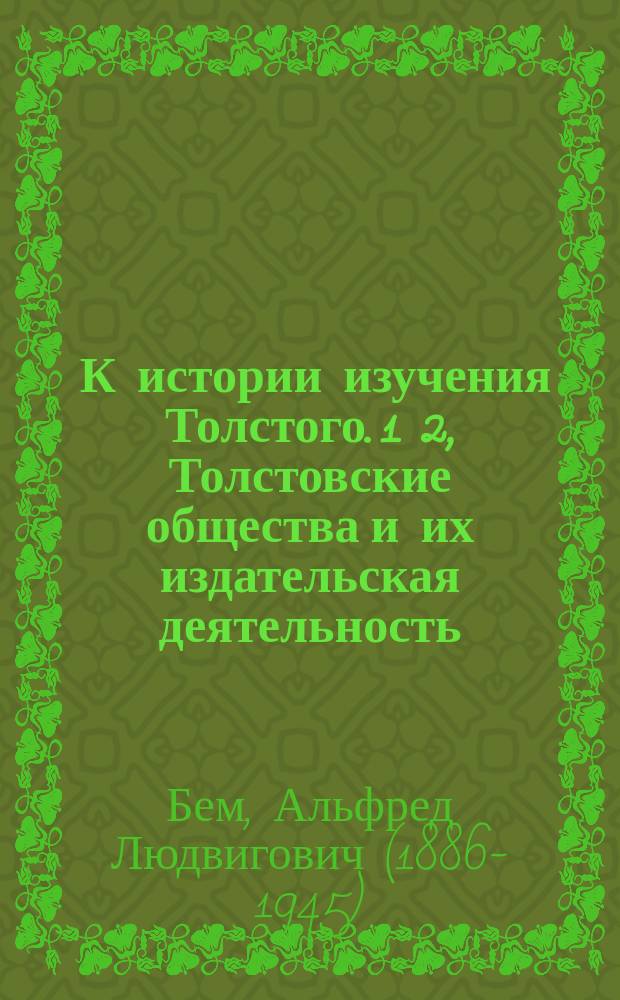 К истории изучения Толстого. 1 2, Толстовские общества и их издательская деятельность

Бем, Альфред Людвигович (1886-1945)